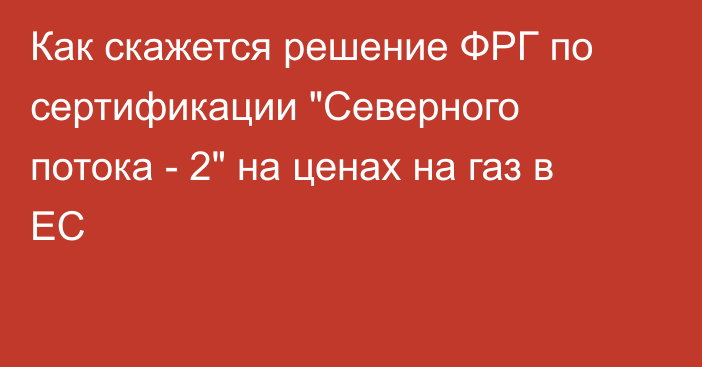 Как скажется решение ФРГ по сертификации "Северного потока - 2" на ценах на газ в ЕС